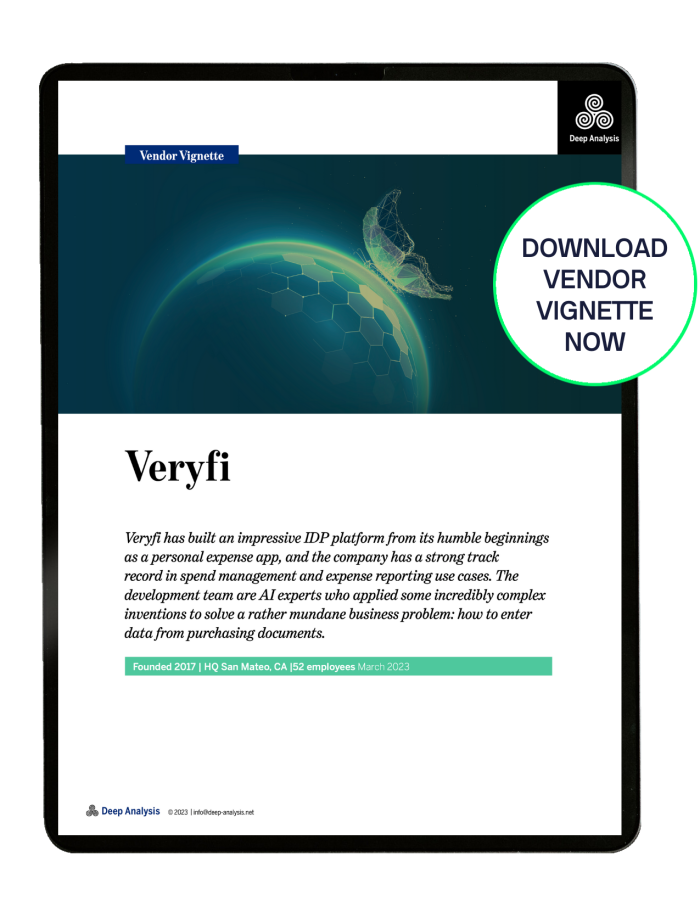 Deep Analysis

Vendor Vignette

DOWNLOAD VENDOR VIGNETTE NOW

Veryfi

Veryfi has built an impressive IDP platform from its humble beginnings as a personal expense app, and the company has a strong track record in spend management and expense reporting use cases. The development team are AI experts who applied some incredibly complex inventions to solve a rather mundane business problem: how to enter data from purchasing documents.

Founded 2017 | HQ San Mateo, CA |52 employees March 2023

Deep Analysis © 2023 | info@deep-analysis.net